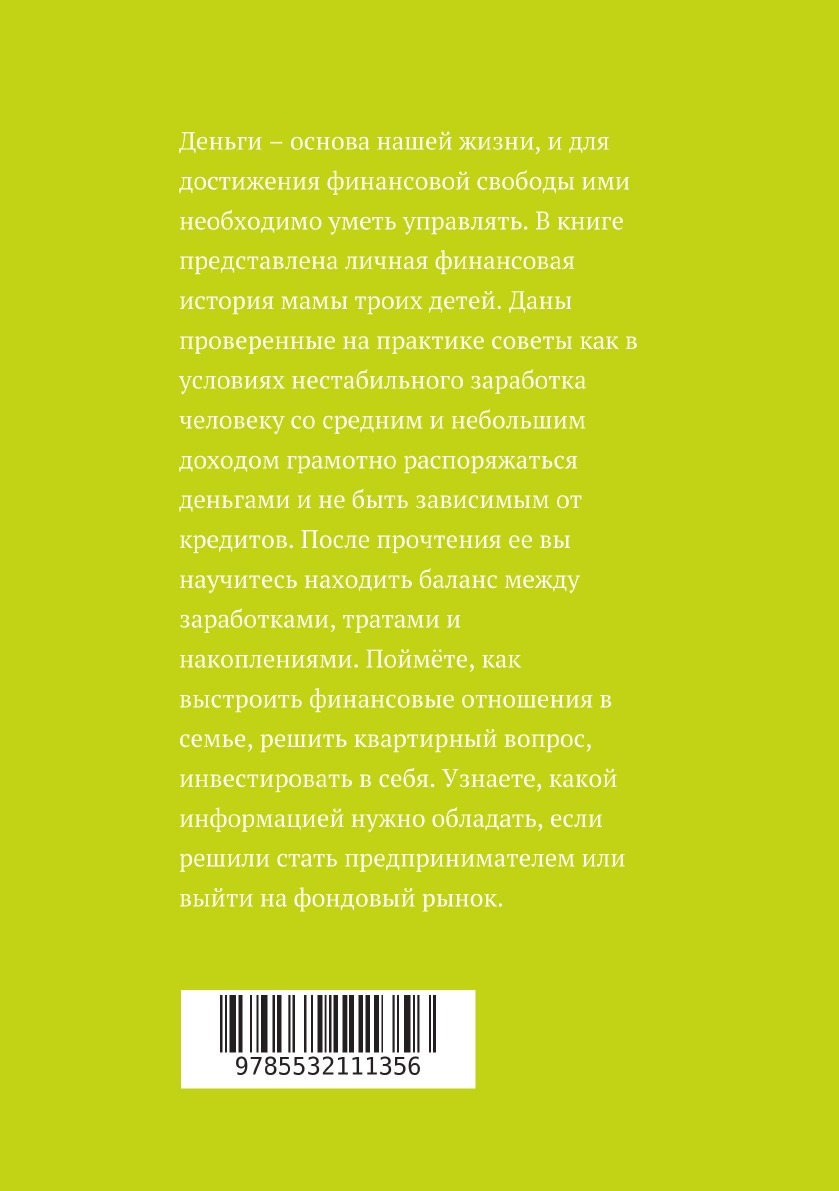 Деньги – основа нашей жизни, и для достижения финансовой свободы ими необходимо уметь управлять. В книге представлена личная финансовая история мамы троих детей. Даны проверенные на практике советы как в условиях нестабильного заработка человеку со средним и небольшим доходом грамотно распоряжаться деньгами и не быть зависимым от кредитов. После прочтения ее вы научитесь находить баланс между заработками, тратами и накоплениями. Поймёте, как выстроить финансовые отношения в семье, решить квартирный вопрос, инвестировать в себя. Узнаете, какой информацией нужно обладать, если решили стать предпринимателем или выйти на фондовый рынок.

9785532111356